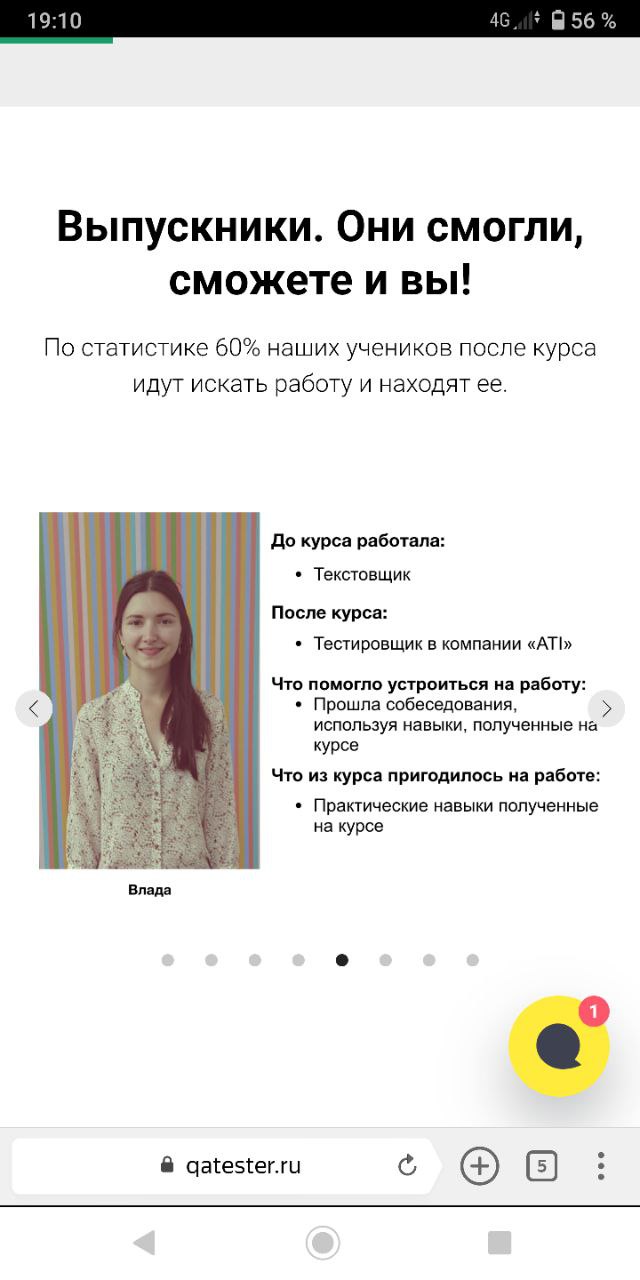 19:10 4G 56 %

Выпускники. Они смогли, сможете и вы!

По статистике 60% наших учеников после курса идут искать работу и находят ее.

До курса работала:
• Текстовщик

После курса:
• Тестировщик в компании «ATI»

Что помогло устроиться на работу:
• Прошла собеседования, используя навыки, полученные на курсе

Что из курса пригодилось на работе:
• Практические навыки полученные на курсе

Влада

1

qatester.ru

5